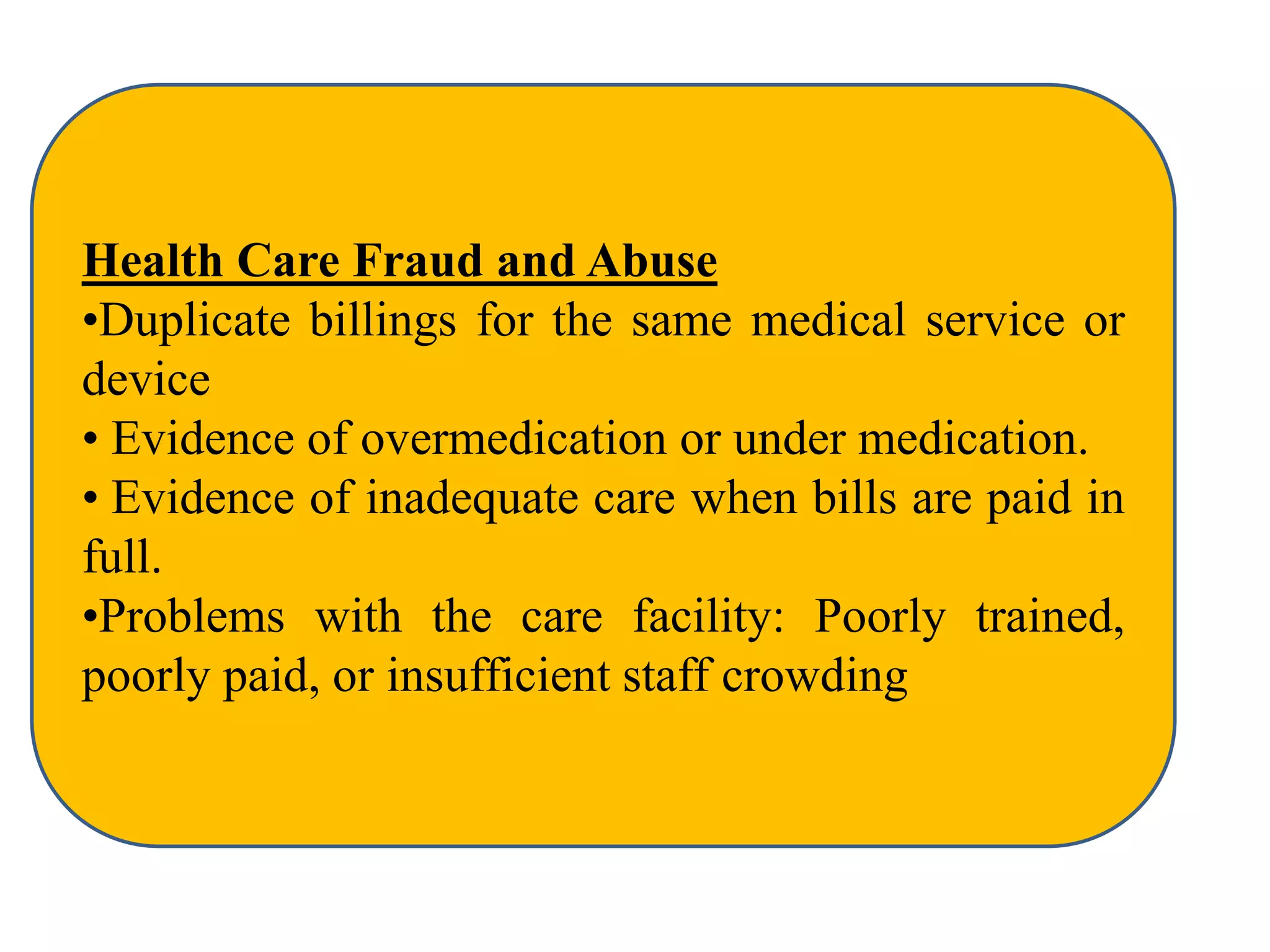 Health Care Fraud and Abuse
•Duplicate billings for the same medical service or device
• Evidence of overmedication or under medication.
• Evidence of inadequate care when bills are paid in full.
•Problems with the care facility: Poorly trained, poorly paid, or insufficient staff crowding